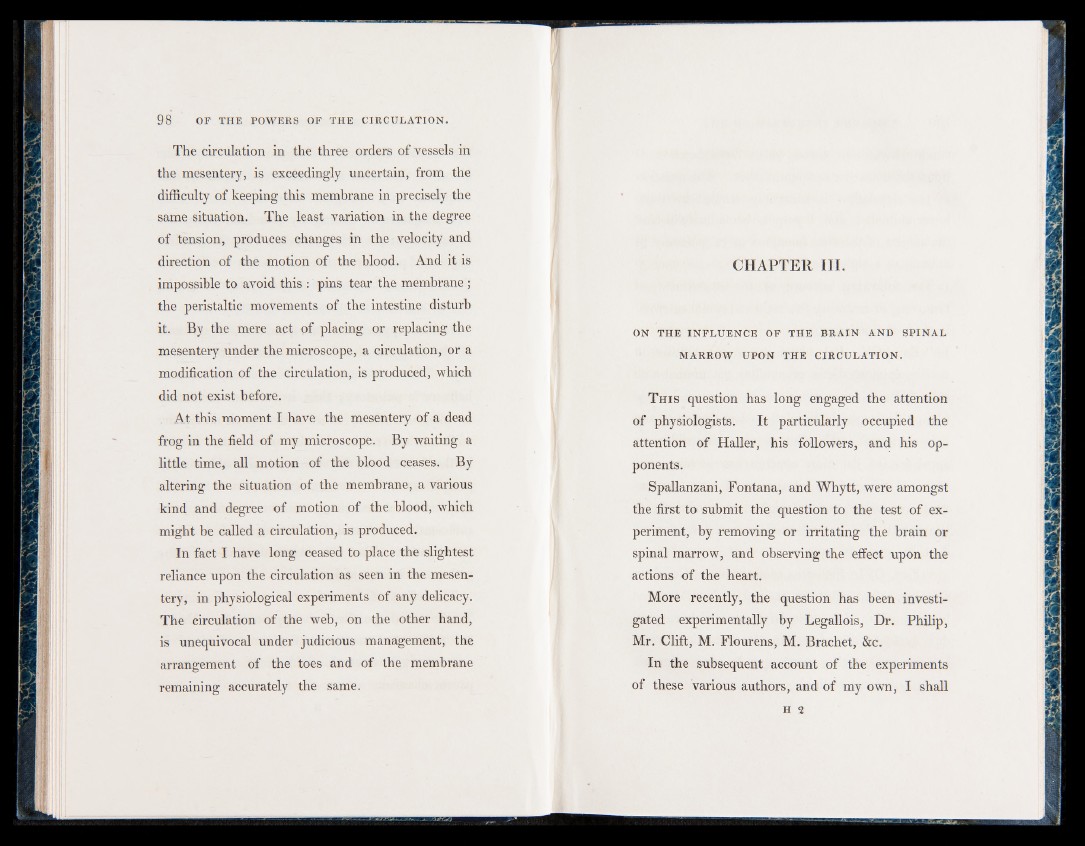 98 OF THE POWERS OF THE CIRCULATION.

The circulation in the three orders of vessels in the mesentery, is exceedingly uncertain, from the difficulty of keeping this membrane in precisely the same situation. The least variation in the degree of tension, produces changes in the velocity and direction of the motion of the blood. And it is impossible to avoid this: pins tear the membrane; the peristaltic movements of the intestine disturb it. By the mere act of placing or replacing the mesentery under the microscope, a circulation, or a modification of the circulation, is produced, which did not exist before.

At this moment I have the mesentery of a dead frog in the field of my microscope. By waiting a little time, all motion of the blood ceases. By altering the situation of the membrane, a various kind and degree of motion of the blood, which might be called a circulation, is produced.

In fact I have long ceased to place the slightest reliance upon the circulation as seen in the mesentery, in physiological experiments of any delicacy. The circulation of the web, on the other hand, is unequivocal under judicious management, the arrangement of the toes and of the membrane remaining accurately the same.

CHAPTER III.

ON THE INFLUENCE OF THE BRAIN AND SPINAL MARROW UPON THE CIRCULATION.

This question has long engaged the attention of physiologists. It particularly occupied the attention of Haller, his followers, and his opponents.

Spallanzani, Fontana, and Whytt, were amongst the first to submit the question to the test of experiment, by removing or irritating the brain or spinal marrow, and observing the effect upon the actions of the heart.

More recently, the question has been investigated experimentally by Legallois, Dr. Philip, Mr. Clift, M. Flourens, M. Brachet, &c.

In the subsequent account of the experiments of these various authors, and of my own, I shall

H 2